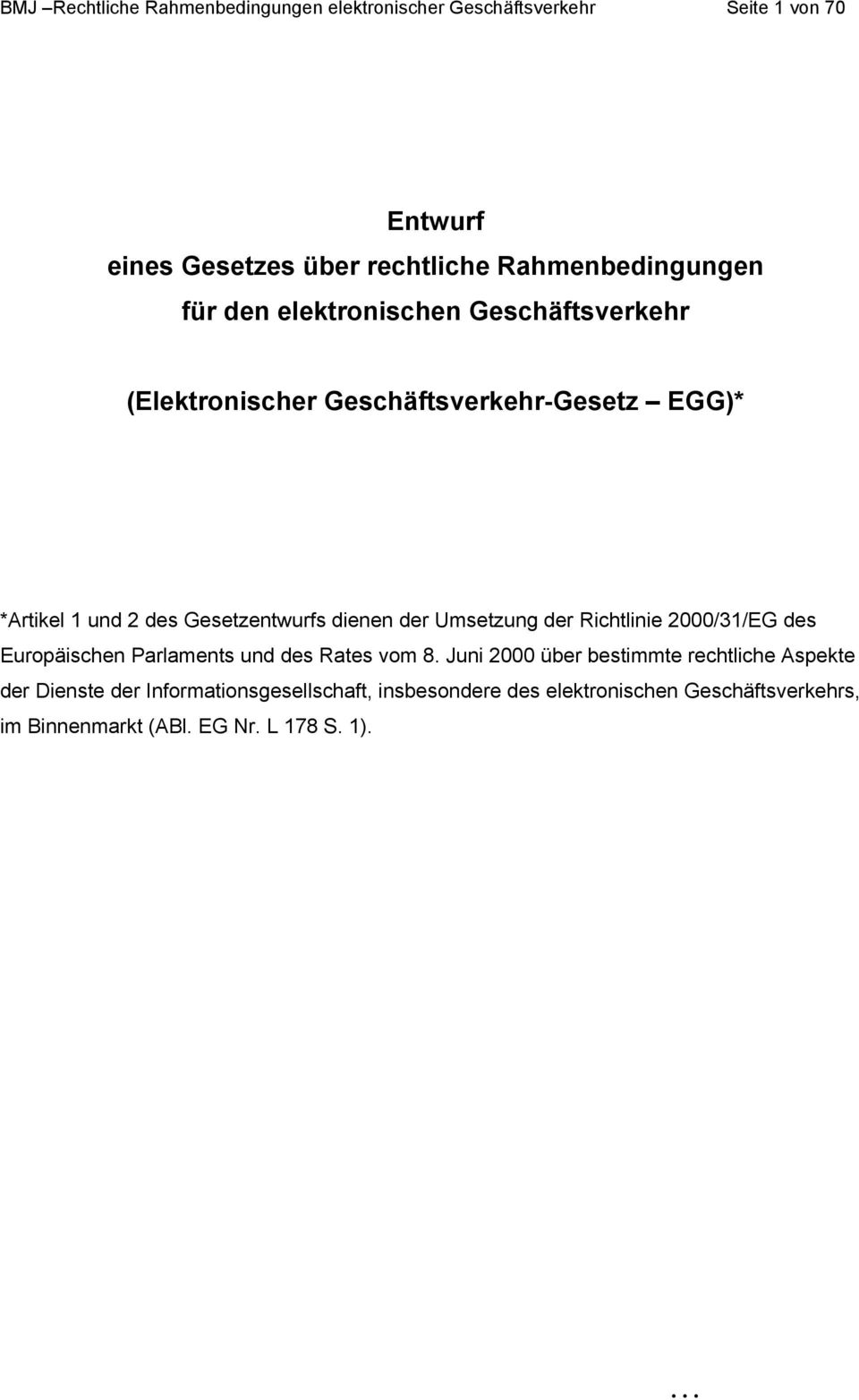 BMJ –Rechtliche Rahmenbedingungen elektronischer Geschäftsverkehr Seite 1 von 70

Entwurf
eines Gesetzes über rechtliche Rahmenbedingungen
für den elektronischen Geschäftsverkehr

(Elektronischer Geschäftsverkehr-Gesetz – EGG)*

*Artikel 1 und 2 des Gesetzentwurfs dienen der Umsetzung der Richtlinie 2000/31/EG des Europäischen Parlaments und des Rates vom 8. Juni 2000 über bestimmte rechtliche Aspekte der Dienste der Informationsgesellschaft, insbesondere des elektronischen Geschäftsverkehrs, im Binnenmarkt (ABl. EG Nr. L 178 S. 1).

...